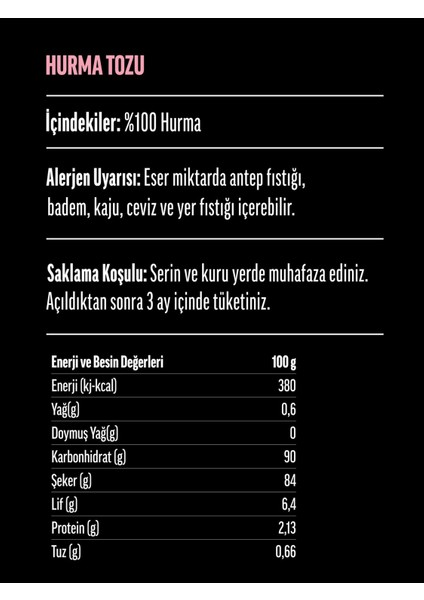 HURMA TOZU

İçindekiler: %100 Hurma

Alerjen Uyarısı: Eser miktarda antep fıstığı, badem, kaju, ceviz ve yer fıstığı içerebilir.

Saklama Koşulu: Serin ve kuru yerde muhafaza ediniz. Açıldıktan sonra 3 ay içinde tüketiniz.

| Enerji ve Besin Değerleri | 100 g |
|---|---|
| Enerji (kj-kcal) | 380 |
| Yağ(g) | 0,6 |
| Doymuş Yağ(g) | 0 |
| Karbonhidrat (g) | 90 |
| Şeker (g) | 84 |
| Lif (g) | 6,4 |
| Protein (g) | 2,13 |
| Tuz (g) | 0,66 |